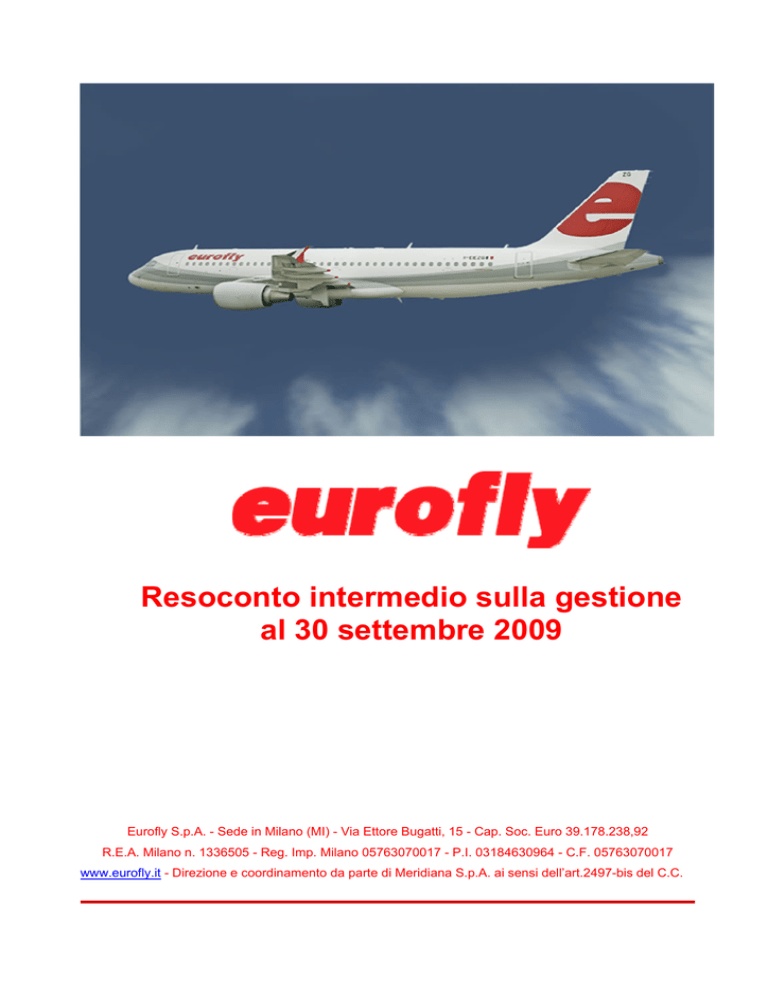 eurofly

Resoconto intermedio sulla gestione
al 30 settembre 2009

Eurofly S.p.A. - Sede in Milano (MI) - Via Ettore Bugatti, 15 - Cap. Soc. Euro 39.178.238,92
R.E.A. Milano n. 1336505 - Reg. Imp. Milano 05763070017 - P.I. 03184630964 - C.F. 05763070017
www.eurofly.it - Direzione e coordinamento da parte di Meridiana S.p.A. ai sensi dell'art.2497-bis del C.C.